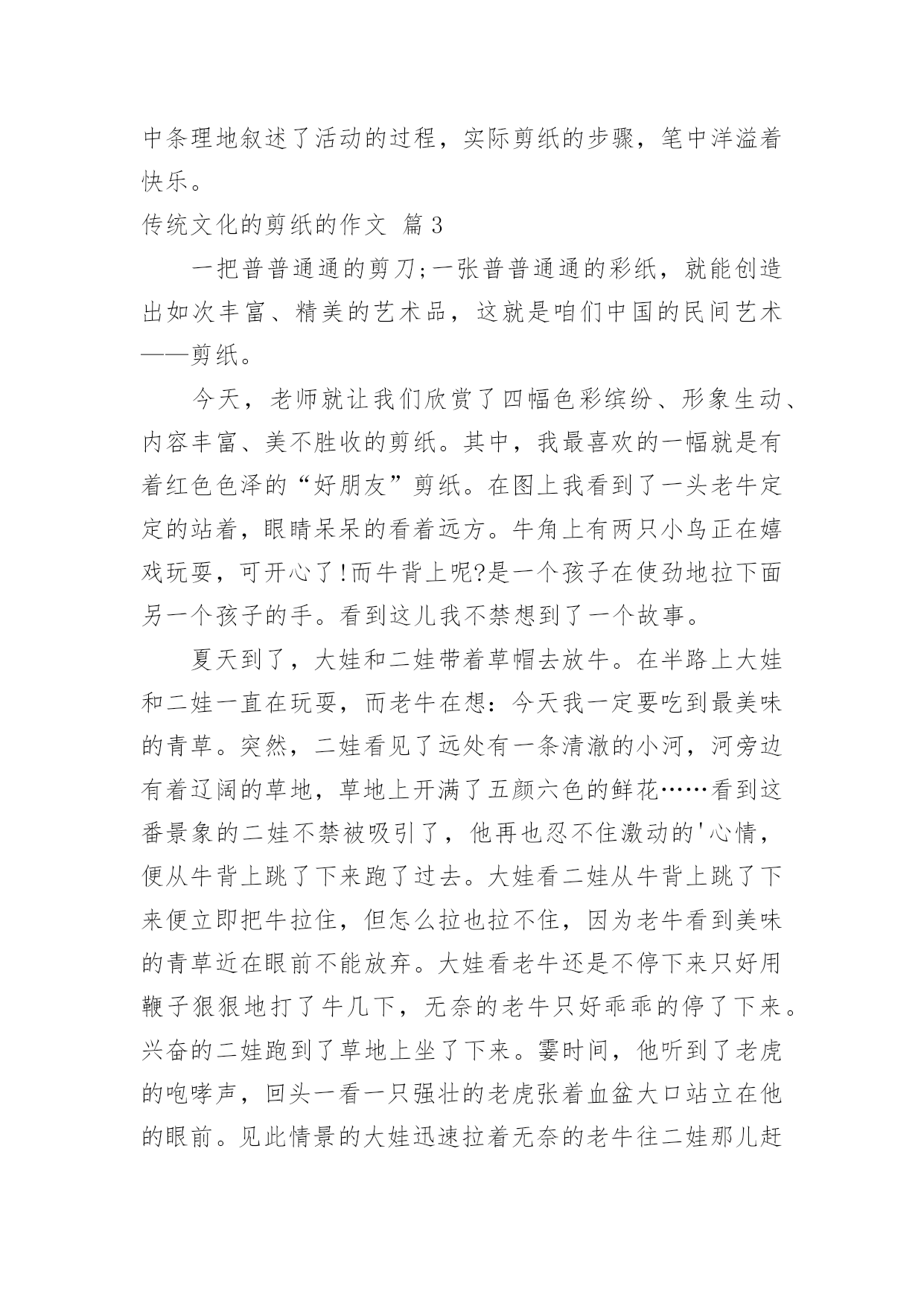 中条理地叙述了活动的过程，实际剪纸的步骤，笔中洋溢着快乐。

传统文化的剪纸的作文 篇3

一把普普通通的剪刀;一张普普通通的彩纸，就能创造出如次丰富、精美的艺术品，这就是咱们中国的民间艺术——剪纸。

今天，老师就让我们欣赏了四幅色彩缤纷、形象生动、内容丰富、美不胜收的剪纸。其中，我最喜欢的一幅就是有着红色色泽的“好朋友”剪纸。在图上我看到了一头老牛定定的站着，眼睛呆呆的看着远方。牛角上有两只小鸟正在嬉戏玩耍，可开心了!而牛背上呢?是一个孩子在使劲地拉下面另一个孩子的手。看到这儿我不禁想到了一个故事。

夏天到了，大娃和二娃带着草帽去放牛。在半路上大娃和二娃一直在玩耍，而老牛在想：今天我一定要吃到最美味的青草。突然，二娃看见了远处有一条清澈的小河，河旁边有着辽阔的草地，草地上开满了五颜六色的鲜花……看到这番景象的二娃不禁被吸引了，他再也忍不住激动的'心情，便从牛背上跳了下来跑了过去。大娃看二娃从牛背上跳了下来便立即把牛拉住，但怎么拉也拉不住，因为老牛看到美味的青草近在眼前不能放弃。大娃看老牛还是不停下来只好用鞭子狠狠地打了牛几下，无奈的老牛只好乖乖的停了下来。兴奋的二娃跑到了草地上坐了下来。霎时间，他听到了老虎的咆哮声，回头一看一只强壮的老虎张着血盆大口站立在他的眼前。见此情景的大娃迅速拉着无奈的老牛往二娃那儿赶